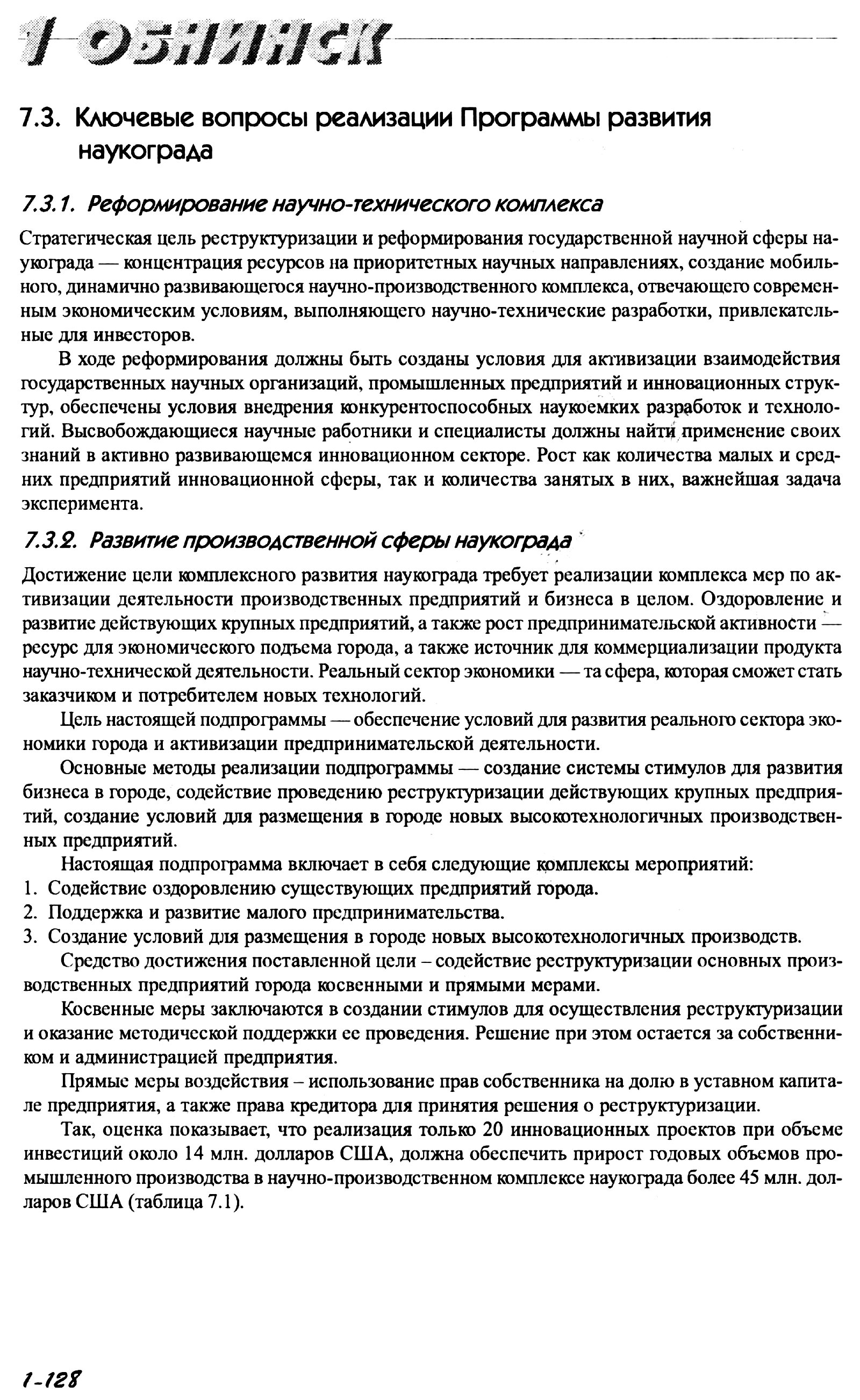 1 ОБНИНСК

7.3. Ключевые вопросы реализации Программы развития наукограда

7.3.1. Реформирование научно-технического комплекса

Стратегическая цель реструктуризации и реформирования государственной научной сферы наукограда — концентрация ресурсов на приоритетных научных направлениях, создание мобильного, динамично развивающегося научно-производственного комплекса, отвечающего современным экономическим условиям, выполняющего научно-технические разработки, привлекательные для инвесторов.

В ходе реформирования должны быть созданы условия для активизации взаимодействия государственных научных организаций, промышленных предприятий и инновационных структур, обеспечены условия внедрения конкурентоспособных наукоемких разработок и технологий. Высвобождающиеся научные работники и специалисты должны найти применение своих знаний в активно развивающемся инновационном секторе. Рост как количества малых и средних предприятий инновационной сферы, так и количества занятых в них, важнейшая задача эксперимента.

7.3.2. Развитие производственной сферы наукограда

Достижение цели комплексного развития наукограда требует реализации комплекса мер по активизации деятельности производственных предприятий и бизнеса в целом. Оздоровление и развитие действующих крупных предприятий, а также рост предпринимательской активности — ресурс для экономического подъема города, а также источник для коммерциализации продукта научно-технической деятельности. Реальный сектор экономики — та сфера, которая сможет стать заказчиком и потребителем новых технологий.

Цель настоящей подпрограммы — обеспечение условий для развития реального сектора экономики города и активизации предпринимательской деятельности.

Основные методы реализации подпрограммы — создание системы стимулов для развития бизнеса в городе, содействие проведению реструктуризации действующих крупных предприятий, создание условий для размещения в городе новых высокотехнологичных производственных предприятий.

Настоящая подпрограмма включает в себя следующие комплексы мероприятий:
1. Содействие оздоровлению существующих предприятий города.
2. Поддержка и развитие малого предпринимательства.
3. Создание условий для размещения в городе новых высокотехнологичных производств.

Средство достижения поставленной цели – содействие реструктуризации основных производственных предприятий города косвенными и прямыми мерами.

Косвенные меры заключаются в создании стимулов для осуществления реструктуризации и оказание методической поддержки ее проведения. Решение при этом остается за собственником и администрацией предприятия.

Прямые меры воздействия – использование прав собственника на долю в уставном капитале предприятия, а также права кредитора для принятия решения о реструктуризации.

Так, оценка показывает, что реализация только 20 инновационных проектов при объеме инвестиций около 14 млн. долларов США, должна обеспечить прирост годовых объемов промышленного производства в научно-производственном комплексе наукограда более 45 млн. долларов США (таблица 7.1).

1-128